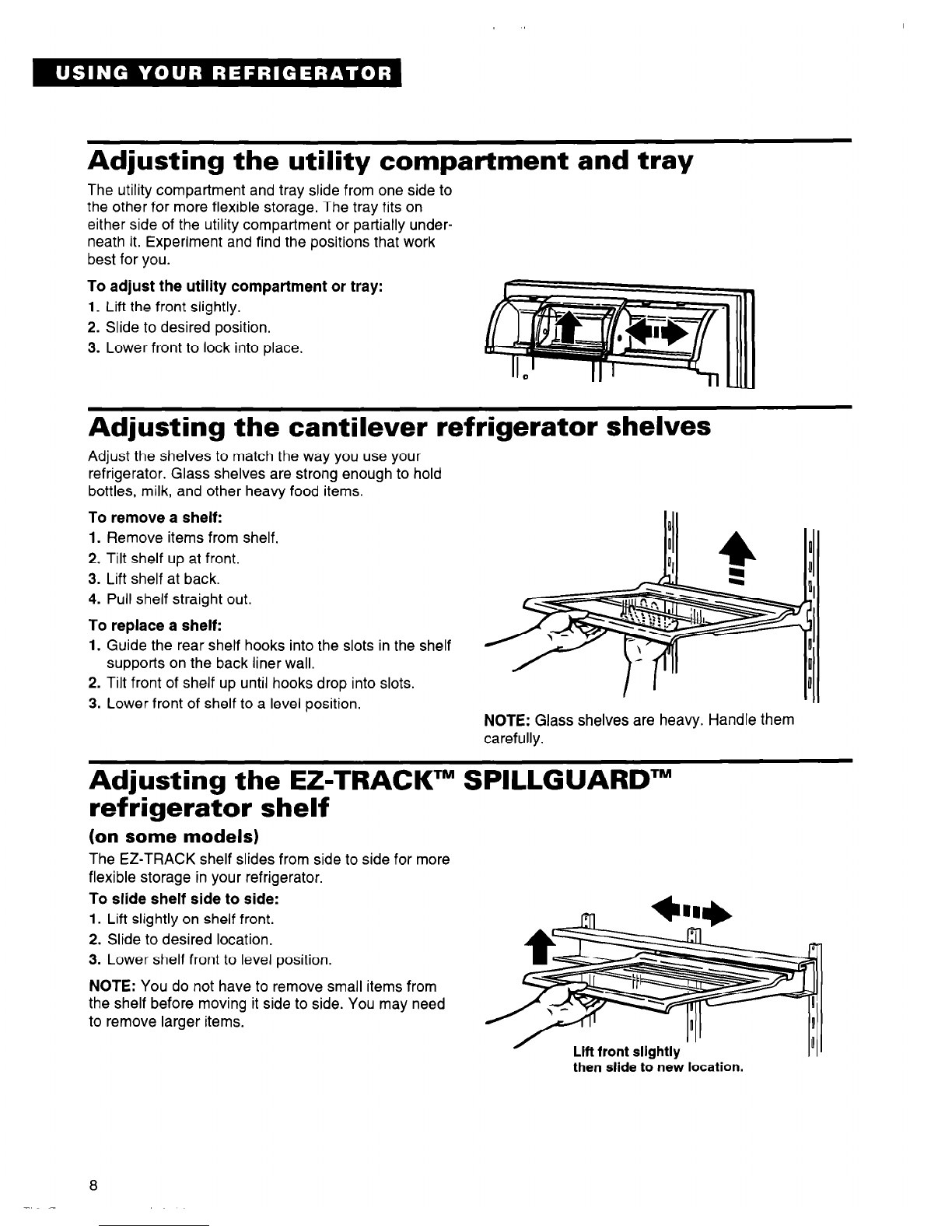 USING YOUR REFRIGERATOR

Adjusting the utility compartment and tray

The utility compartment and tray slide from one side to the other for more flexible storage. The tray fits on either side of the utility compartment or partially underneath it. Experiment and find the positions that work best for you.

To adjust the utility compartment or tray:
1. Lift the front slightly.
2. Slide to desired position.
3. Lower front to lock into place.

Adjusting the cantilever refrigerator shelves

Adjust the shelves to match the way you use your refrigerator. Glass shelves are strong enough to hold bottles, milk, and other heavy food items.

To remove a shelf:
1. Remove items from shelf.
2. Tilt shelf up at front.
3. Lift shelf at back.
4. Pull shelf straight out.

To replace a shelf:
1. Guide the rear shelf hooks into the slots in the shelf supports on the back liner wall.
2. Tilt front of shelf up until hooks drop into slots.
3. Lower front of shelf to a level position.

NOTE: Glass shelves are heavy. Handle them carefully.

Adjusting the EZ-TRACK™ SPILLGUARD™ refrigerator shelf

(on some models)

The EZ-TRACK shelf slides from side to side for more flexible storage in your refrigerator.

To slide shelf side to side:
1. Lift slightly on shelf front.
2. Slide to desired location.
3. Lower shelf front to level position.

NOTE: You do not have to remove small items from the shelf before moving it side to side. You may need to remove larger items.

Lift front slightly then slide to new location.

8